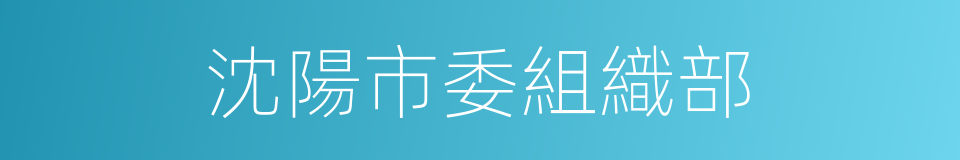 沈陽市委組織部